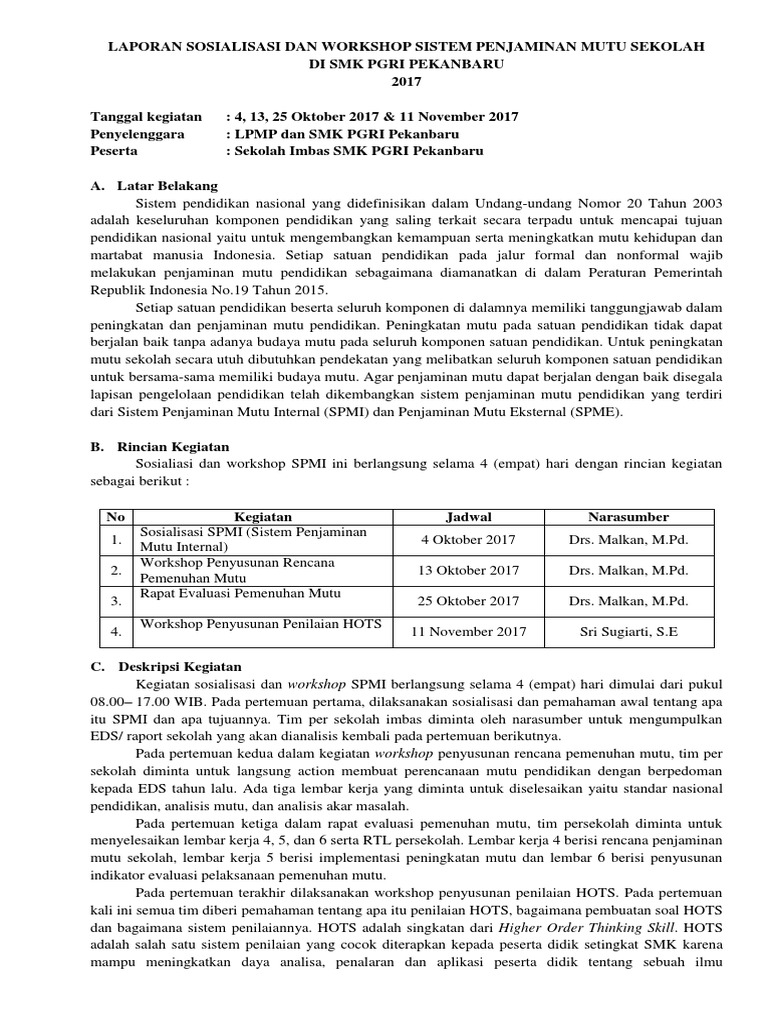 LAPORAN SOSIALISASI DAN WORKSHOP SISTEM PENJAMINAN MUTU SEKOLAH DI SMK PGRI PEKANBARU
2017

Tanggal kegiatan : 4, 13, 25 Oktober 2017 & 11 November 2017
Penyelenggara : LPMP dan SMK PGRI Pekanbaru
Peserta : Sekolah Imbas SMK PGRI Pekanbaru

A. Latar Belakang

Sistem pendidikan nasional yang didefinisikan dalam Undang-undang Nomor 20 Tahun 2003 adalah keseluruhan komponen pendidikan yang saling terkait secara terpadu untuk mencapai tujuan pendidikan nasional yaitu untuk mengembangkan kemampuan serta meningkatkan mutu kehidupan dan martabat manusia Indonesia. Setiap satuan pendidikan pada jalur formal dan nonformal wajib melakukan penjaminan mutu pendidikan sebagaimana diamanatkan di dalam Peraturan Pemerintah Republik Indonesia No.19 Tahun 2015.

Setiap satuan pendidikan beserta seluruh komponen di dalamnya memiliki tanggungjawab dalam peningkatan dan penjaminan mutu pendidikan. Peningkatan mutu pada satuan pendidikan tidak dapat berjalan baik tanpa adanya budaya mutu pada seluruh komponen satuan pendidikan. Untuk peningkatan mutu sekolah secara utuh dibutuhkan pendekatan yang melibatkan seluruh komponen satuan pendidikan untuk bersama-sama memiliki budaya mutu. Agar penjaminan mutu dapat berjalan dengan baik disegala lapisan pengelolaan pendidikan telah dikembangkan sistem penjaminan mutu pendidikan yang terdiri dari Sistem Penjaminan Mutu Internal (SPMI) dan Penjaminan Mutu Eksternal (SPME).

B. Rincian Kegiatan

Sosialiasi dan workshop SPMI ini berlangsung selama 4 (empat) hari dengan rincian kegiatan sebagai berikut :

| No | Kegiatan | Jadwal | Narasumber |
|---|---|---|---|
| 1. | Sosialisasi SPMI (Sistem Penjaminan Mutu Internal) | 4 Oktober 2017 | Drs. Malkan, M.Pd. |
| 2. | Workshop Penyusunan Rencana Pemenuhan Mutu | 13 Oktober 2017 | Drs. Malkan, M.Pd. |
| 3. | Rapat Evaluasi Pemenuhan Mutu | 25 Oktober 2017 | Drs. Malkan, M.Pd. |
| 4. | Workshop Penyusunan Penilaian HOTS | 11 November 2017 | Sri Sugiarti, S.E |

C. Deskripsi Kegiatan

Kegiatan sosialisasi dan workshop SPMI berlangsung selama 4 (empat) hari dimulai dari pukul 08.00– 17.00 WIB. Pada pertemuan pertama, dilaksanakan sosialisasi dan pemahaman awal tentang apa itu SPMI dan apa tujuannya. Tim per sekolah imbas diminta oleh narasumber untuk mengumpulkan EDS/ raport sekolah yang akan dianalisis kembali pada pertemuan berikutnya.

Pada pertemuan kedua dalam kegiatan workshop penyusunan rencana pemenuhan mutu, tim per sekolah diminta untuk langsung action membuat perencanaan mutu pendidikan dengan berpedoman kepada EDS tahun lalu. Ada tiga lembar kerja yang diminta untuk diselesaikan yaitu standar nasional pendidikan, analisis mutu, dan analisis akar masalah.

Pada pertemuan ketiga dalam rapat evaluasi pemenuhan mutu, tim persekolah diminta untuk menyelesaikan lembar kerja 4, 5, dan 6 serta RTL persekolah. Lembar kerja 4 berisi rencana penjaminan mutu sekolah, lembar kerja 5 berisi implementasi peningkatan mutu dan lembar 6 berisi penyusunan indikator evaluasi pelaksanaan pemenuhan mutu.

Pada pertemuan terakhir dilaksanakan workshop penyusunan penilaian HOTS. Pada pertemuan kali ini semua tim diberi pemahaman tentang apa itu penilaian HOTS, bagaimana pembuatan soal HOTS dan bagaimana sistem penilaiannya. HOTS adalah singkatan dari Higher Order Thinking Skill. HOTS adalah salah satu sistem penilaian yang cocok diterapkan kepada peserta didik setingkat SMK karena mampu meningkatkan daya analisa, penalaran dan aplikasi peserta didik tentang sebuah ilmu